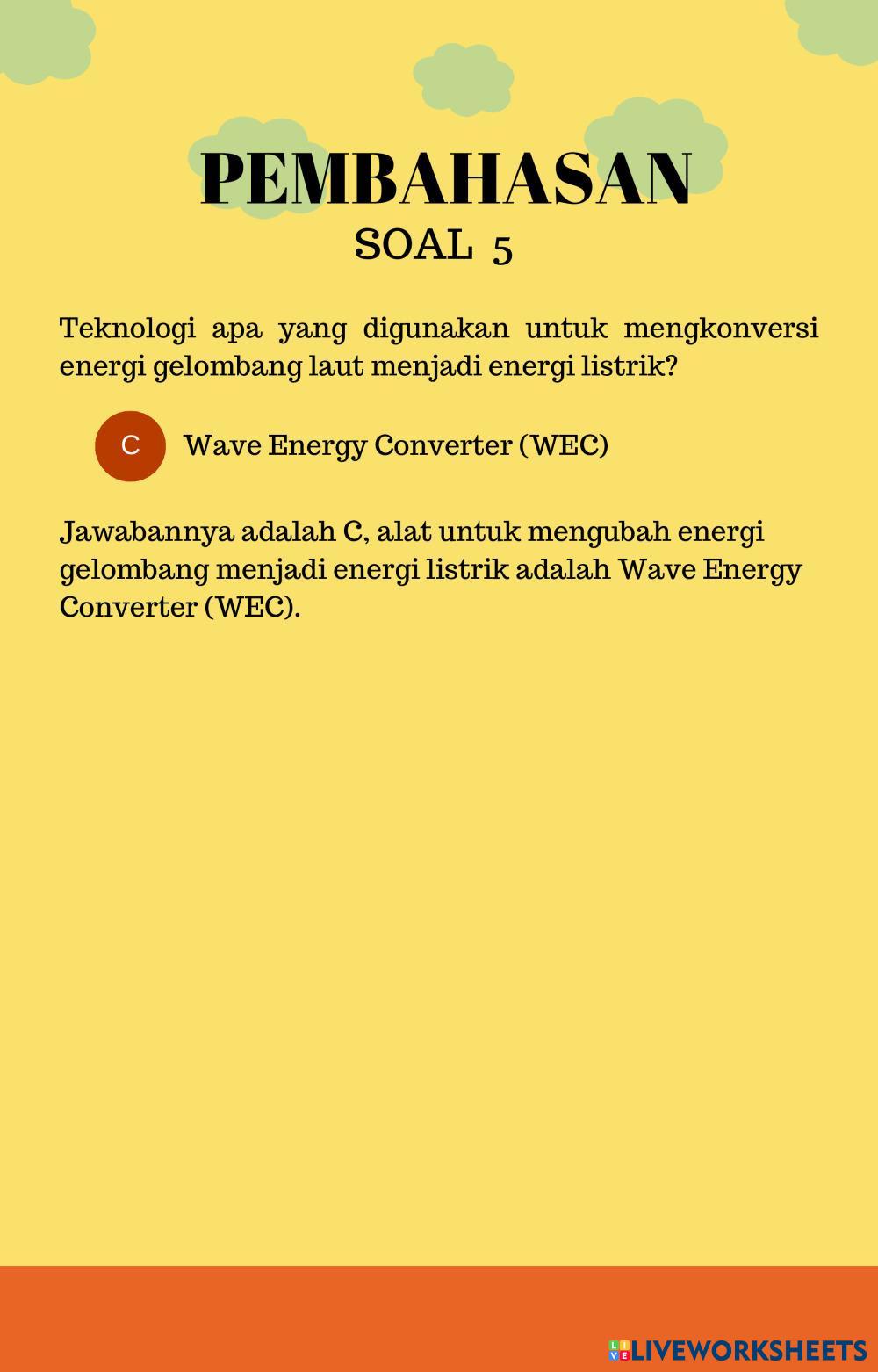 PEMBAHASAN
SOAL 5

Teknologi apa yang digunakan untuk mengkonversi energi gelombang laut menjadi energi listrik?

C Wave Energy Converter (WEC)

Jawabannya adalah C, alat untuk mengubah energi gelombang menjadi energi listrik adalah Wave Energy Converter (WEC).

LIVEWORKSHEETS